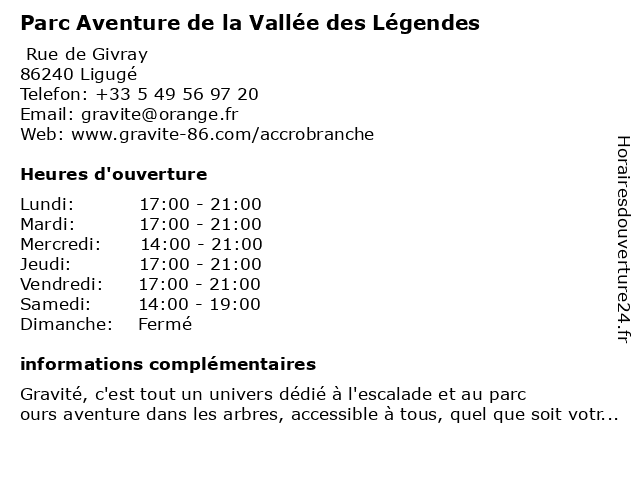 Parc Aventure de la Vallée des Légendes

Rue de Givray
86240 Ligugé
Telefon: +33 5 49 56 97 20
Email: gravite@orange.fr
Web: www.gravite-86.com/accrobranche

Heures d'ouverture

Lundi: 17:00 - 21:00
Mardi: 17:00 - 21:00
Mercredi: 14:00 - 21:00
Jeudi: 17:00 - 21:00
Vendredi: 17:00 - 21:00
Samedi: 14:00 - 19:00
Dimanche: Fermé

informations complémentaires

Gravité, c'est tout un univers dédié à l'escalade et au parc ours aventure dans les arbres, accessible à tous, quel que soit votr...

Horairesdouverture24.fr